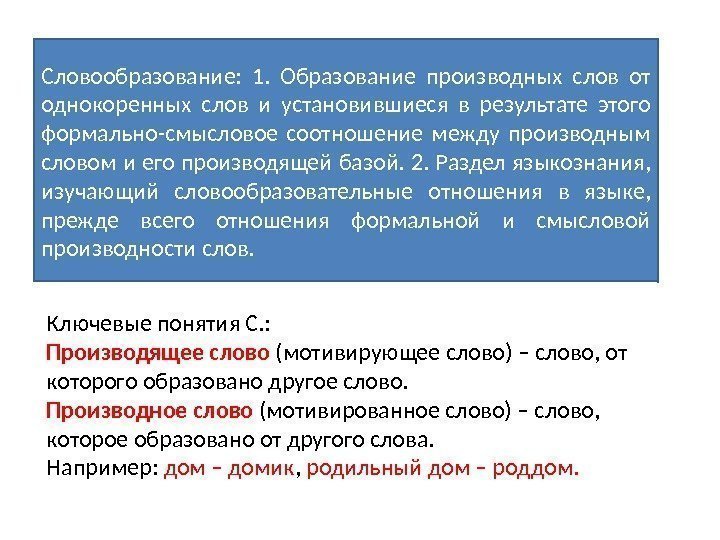 Словообразование: 1. Образование производных слов от однокоренных слов и установившиеся в результате этого формально-смысловое соотношение между производным словом и его производящей базой. 2. Раздел языкознания, изучающий словообразовательные отношения в языке, прежде всего отношения формальной и смысловой производности слов.

Ключевые понятия С.:
Производящее слово (мотивирующее слово) – слово, от которого образовано другое слово.
Производное слово (мотивированное слово) – слово, которое образовано от другого слова.
Например: дом – домик, родильный дом – роддом.